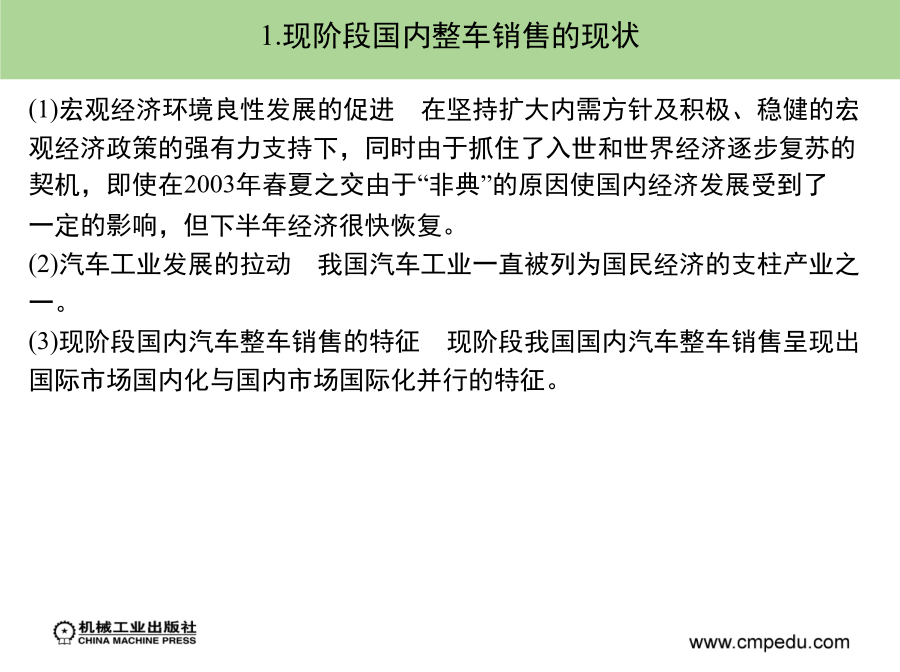 1.现阶段国内整车销售的现状

(1)宏观经济环境良性发展的促进　在坚持扩大内需方针及积极、稳健的宏观经济政策的强有力支持下，同时由于抓住了入世和世界经济逐步复苏的契机，即使在2003年春夏之交由于“非典”的原因使国内经济发展受到了一定的影响，但下半年经济很快恢复。
(2)汽车工业发展的拉动　我国汽车工业一直被列为国民经济的支柱产业之一。
(3)现阶段国内汽车整车销售的特征　现阶段我国国内汽车整车销售呈现出国际市场国内化与国内市场国际化并行的特征。

机械工业出版社
CHINA MACHINE PRESS

www.cmpedu.com